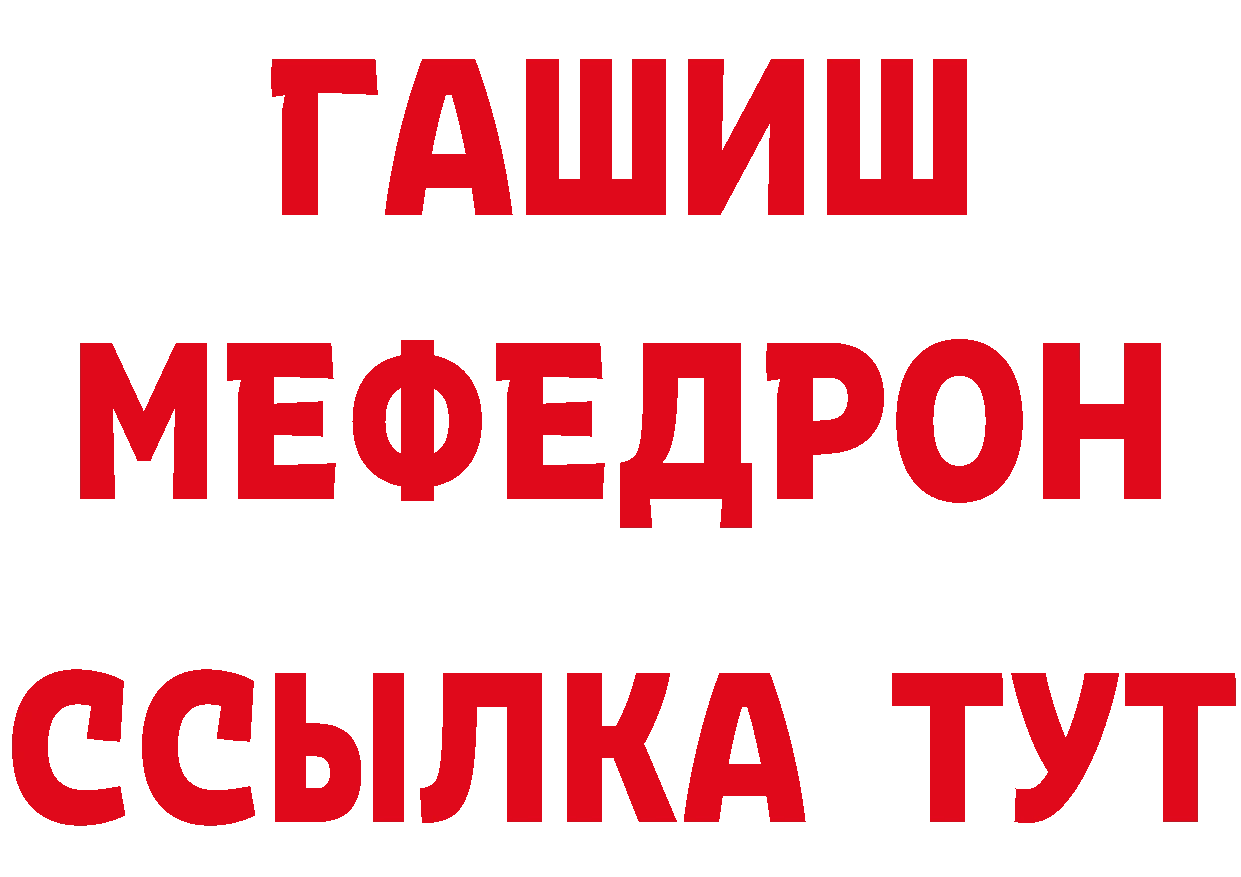 ГАШИШ
МЕФЕДРОН
ССЫЛКА ТУТ